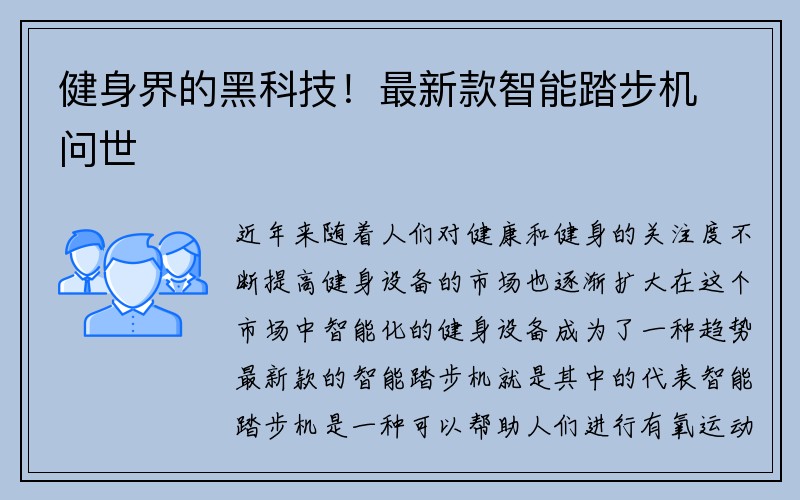 健身界的黑科技！最新款智能踏步机问世

近年来随着人们对健康和健身的关注度不断提高健身设备的市场也逐渐扩大在这个市场中智能化的健身设备成为了一种趋势最新款的智能踏步机就是其中的代表智能踏步机是一种可以帮助人们进行有氧运动